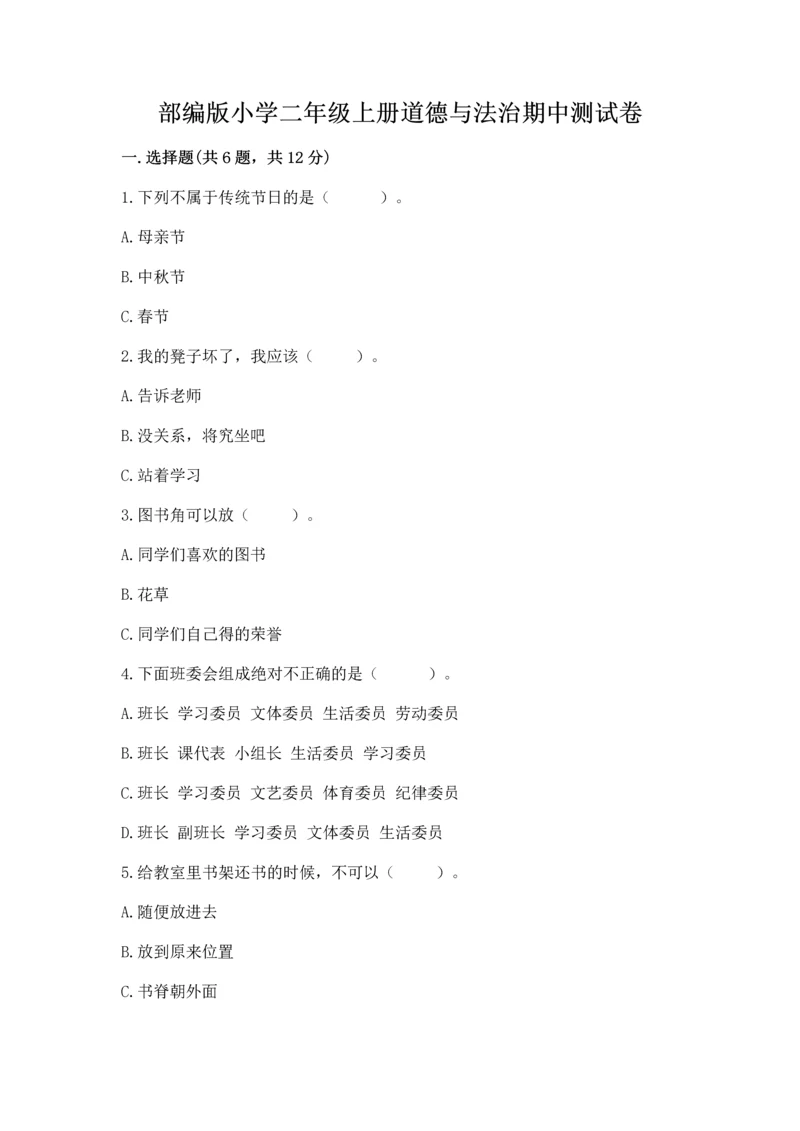 部编版小学二年级上册道德与法治期中测试卷

一.选择题(共6题，共12分)

1.下列不属于传统节日的是（　　）。

A.母亲节

B.中秋节

C.春节

2.我的凳子坏了，我应该（　　）。

A.告诉老师

B.没关系，将究坐吧

C.站着学习

3.图书角可以放（　　）。

A.同学们喜欢的图书

B.花草

C.同学们自己得的荣誉

4.下面班委会组成绝对不正确的是（　　）。

A.班长 学习委员 文体委员 生活委员 劳动委员

B.班长 课代表 小组长 生活委员 学习委员

C.班长 学习委员 文艺委员 体育委员 纪律委员

D.班长 副班长 学习委员 文体委员 生活委员

5.给教室里书架还书的时候，不可以（　　）。

A.随便放进去

B.放到原来位置

C.书脊朝外面